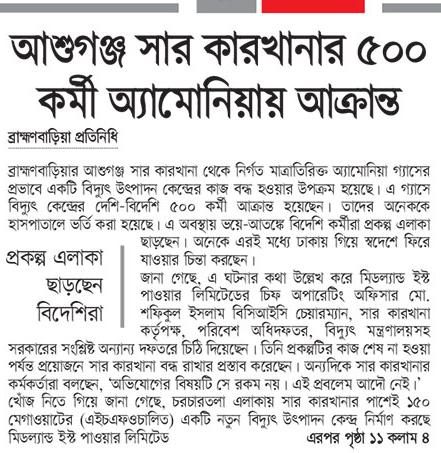 আশুগঞ্জ সার কারখানার ৫০০ কর্মী অ্যামোনিয়ায় আক্রান্ত

ব্রাহ্মণবাড়িয়া প্রতিনিধি

ব্রাহ্মণবাড়িয়ার আশুগঞ্জ সার কারখানা থেকে নির্গত মাত্রাতিরিক্ত অ্যামোনিয়া গ্যাসের প্রভাবে একটি বিদ্যুৎ উৎপাদন কেন্দ্রের কাজ বন্ধ হওয়ার উপক্রম হয়েছে। এ গ্যাসে বিদ্যুৎ কেন্দ্রের দেশি-বিদেশি ৫০০ কর্মী আক্রান্ত হয়েছেন। তাদের অনেককে হাসপাতালে ভর্তি করা হয়েছে। এ অবস্থায় ভয়ে-আতঙ্কে বিদেশি কর্মীরা প্রকল্প এলাকা ছাড়ছেন। অনেকে এরই মধ্যে ঢাকায় গিয়ে স্বদেশে ফিরে যাওয়ার চিন্তা করছেন।

প্রকল্প এলাকা ছাড়ছেন বিদেশিরা

জানা গেছে, এ ঘটনার কথা উল্লেখ করে মিডল্যান্ড ইস্ট পাওয়ার লিমিটেডের চিফ অপারেটিং অফিসার মো. শফিকুল ইসলাম বিসিআইসি চেয়ারম্যান, সার কারখানা কর্তৃপক্ষ, পরিবেশ অধিদফতর, বিদ্যুৎ মন্ত্রণালয়সহ সরকারের সংশ্লিষ্ট অন্যান্য দফতরে চিঠি দিয়েছেন। তিনি প্রকল্পটির কাজ শেষ না হওয়া পর্যন্ত প্রয়োজনে সার কারখানা বন্ধ রাখার প্রস্তাব করেছেন। অন্যদিকে সার কারখানার কর্মকর্তারা বলছেন, 'অভিযোগের বিষয়টি সে রকম নয়। এই প্রবলেম আদৌ নেই।' খোঁজ নিতে গিয়ে জানা গেছে, চরচারতলা এলাকায় সার কারখানার পাশেই ১৫০ মেগাওয়াটের (এইচএফওচালিত) একটি নতুন বিদ্যুৎ উৎপাদন কেন্দ্র নির্মাণ করছে মিডল্যান্ড ইস্ট পাওয়ার লিমিটেড

এরপর পৃষ্ঠা ১১ কলাম ৪